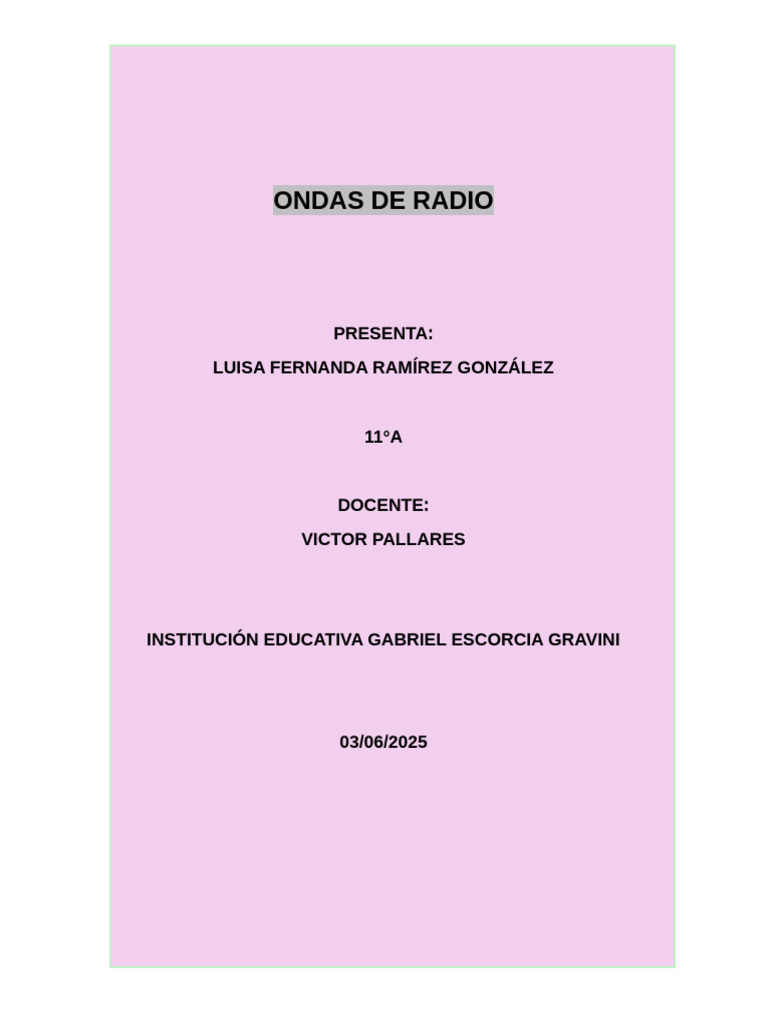 ONDAS DE RADIO

PRESENTA:
LUISA FERNANDA RAMÍREZ GONZÁLEZ

11°A

DOCENTE:
VICTOR PALLARES

INSTITUCIÓN EDUCATIVA GABRIEL ESCORCIA GRAVINI

03/06/2025